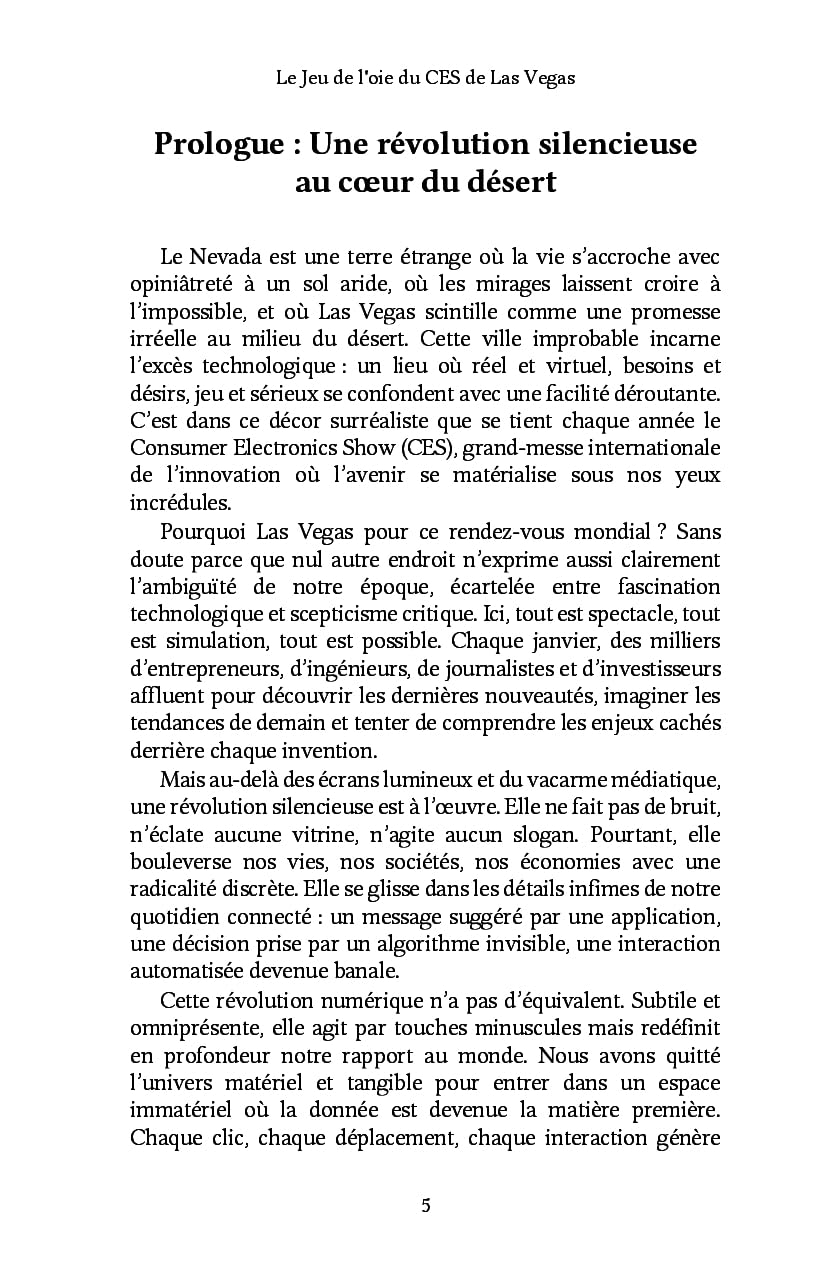 Le Jeu de l'oie du CES de Las Vegas

Prologue : Une révolution silencieuse au cœur du désert

Le Nevada est une terre étrange où la vie s'accroche avec opiniâtreté à un sol aride, où les mirages laissent croire à l'impossible, et où Las Vegas scintille comme une promesse irréelle au milieu du désert. Cette ville improbable incarne l'excès technologique : un lieu où réel et virtuel, besoins et désirs, jeu et sérieux se confondent avec une facilité déroutante. C'est dans ce décor surréaliste que se tient chaque année le Consumer Electronics Show (CES), grand-messe internationale de l'innovation où l'avenir se matérialise sous nos yeux incrédules.

Pourquoi Las Vegas pour ce rendez-vous mondial ? Sans doute parce que nul autre endroit n'exprime aussi clairement l'ambiguïté de notre époque, écartelée entre fascination technologique et scepticisme critique. Ici, tout est spectacle, tout est simulation, tout est possible. Chaque janvier, des milliers d'entrepreneurs, d'ingénieurs, de journalistes et d'investisseurs affluent pour découvrir les dernières nouveautés, imaginer les tendances de demain et tenter de comprendre les enjeux cachés derrière chaque invention.

Mais au-delà des écrans lumineux et du vacarme médiatique, une révolution silencieuse est à l'œuvre. Elle ne fait pas de bruit, n'éclate aucune vitrine, n'agite aucun slogan. Pourtant, elle bouleverse nos vies, nos sociétés, nos économies avec une radicalité discrète. Elle se glisse dans les détails infimes de notre quotidien connecté : un message suggéré par une application, une décision prise par un algorithme invisible, une interaction automatisée devenue banale.

Cette révolution numérique n'a pas d'équivalent. Subtile et omniprésente, elle agit par touches minuscules mais redéfinit en profondeur notre rapport au monde. Nous avons quitté l'univers matériel et tangible pour entrer dans un espace immatériel où la donnée est devenue la matière première. Chaque clic, chaque déplacement, chaque interaction génère

5